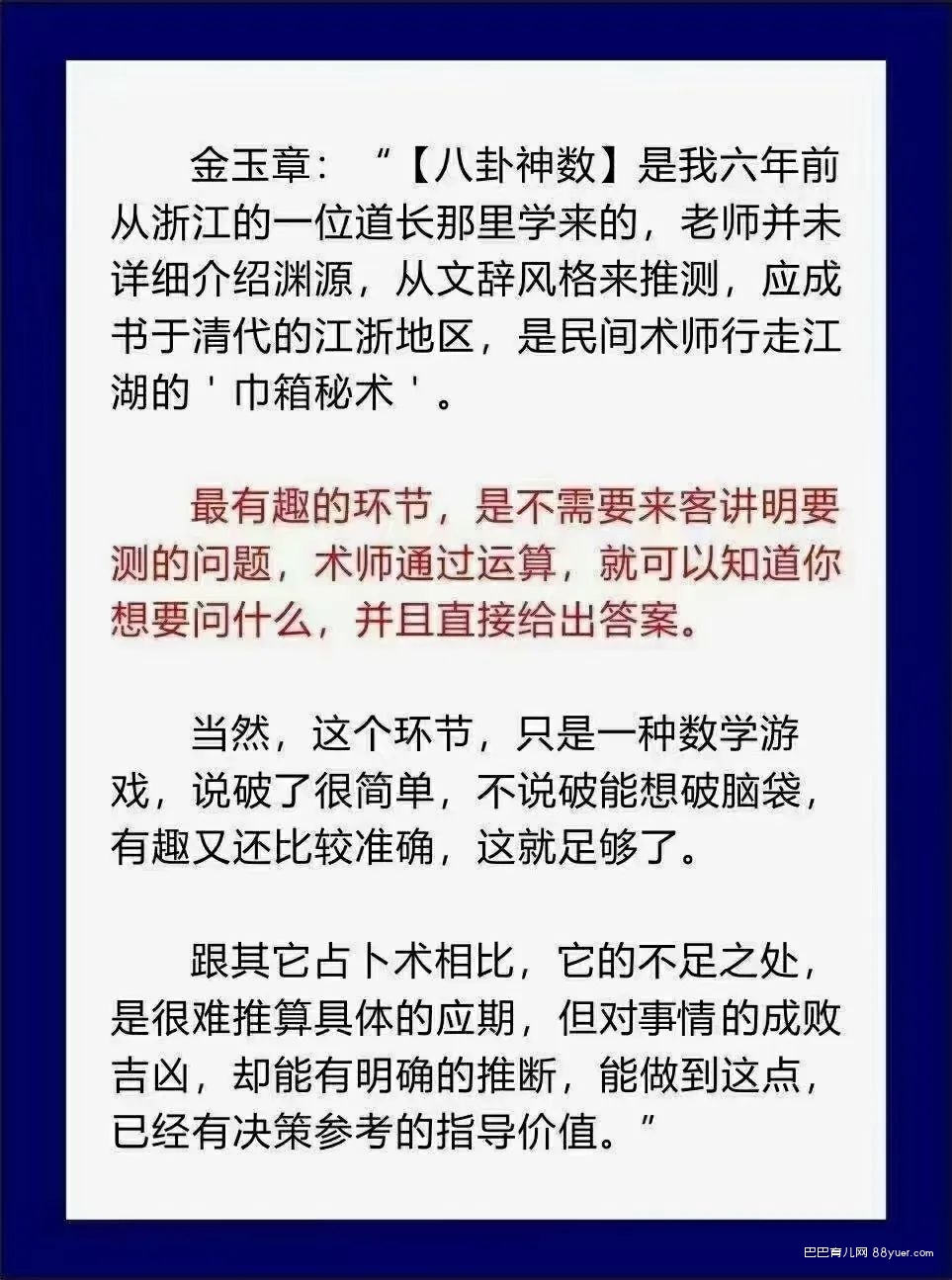 金玉章：“【八卦神数】是我六年前从浙江的一位道长那里学来的，老师并未详细介绍渊源，从文辞风格来推测，应成书于清代的江浙地区，是民间术师行走江湖的'巾箱秘术'。

最有趣的环节，是不需要来客讲明要测的问题，术师通过运算，就可以知道你想要问什么，并且直接给出答案。

当然，这个环节，只是一种数学游戏，说破了很简单，不说破能想破脑袋，有趣又还比较准确，这就足够了。

跟其它占卜术相比，它的不足之处，是很难推算具体的应期，但对事情的成败吉凶，却能有明确的推断，能做到这点，已经有决策参考的指导价值。”

巴巴育儿网 88yuer.com